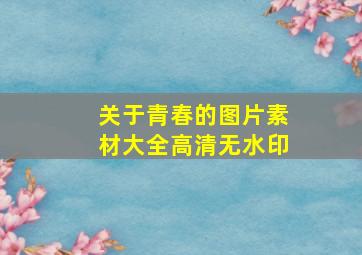 关于青春的图片素材大全高清无水印